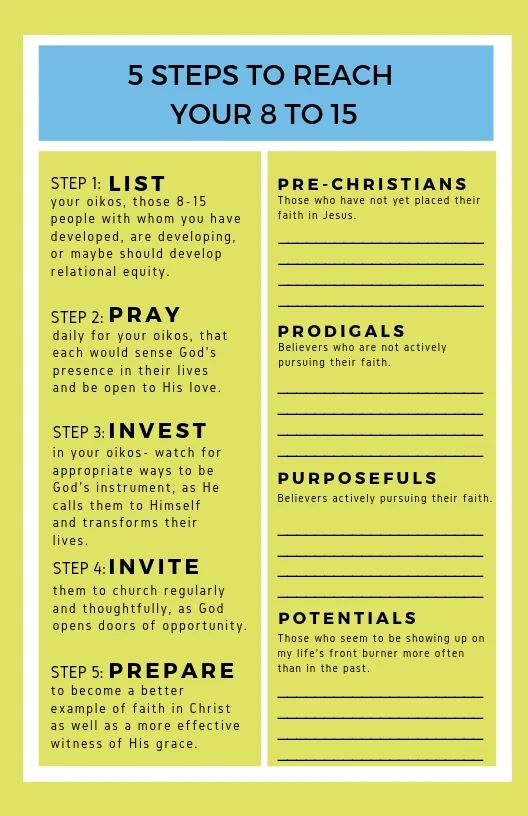 5 STEPS TO REACH YOUR 8 TO 15

STEP 1: LIST
your oikos, those 8-15 people with whom you have developed, are developing, or maybe should develop relational equity.

STEP 2: PRAY
daily for your oikos, that each would sense God's presence in their lives and be open to His love.

STEP 3: INVEST
in your oikos- watch for appropriate ways to be God's instrument, as He calls them to Himself and transforms their lives.

STEP 4: INVITE
them to church regularly and thoughtfully, as God opens doors of opportunity.

STEP 5: PREPARE
to become a better example of faith in Christ as well as a more effective witness of His grace.

PRE-CHRISTIANS
Those who have not yet placed their faith in Jesus.

PRODIGALS
Believers who are not actively pursuing their faith.

PURPOSEFULS
Believers actively pursuing their faith.

POTENTIALS
Those who seem to be showing up on my life's front burner more often than in the past.